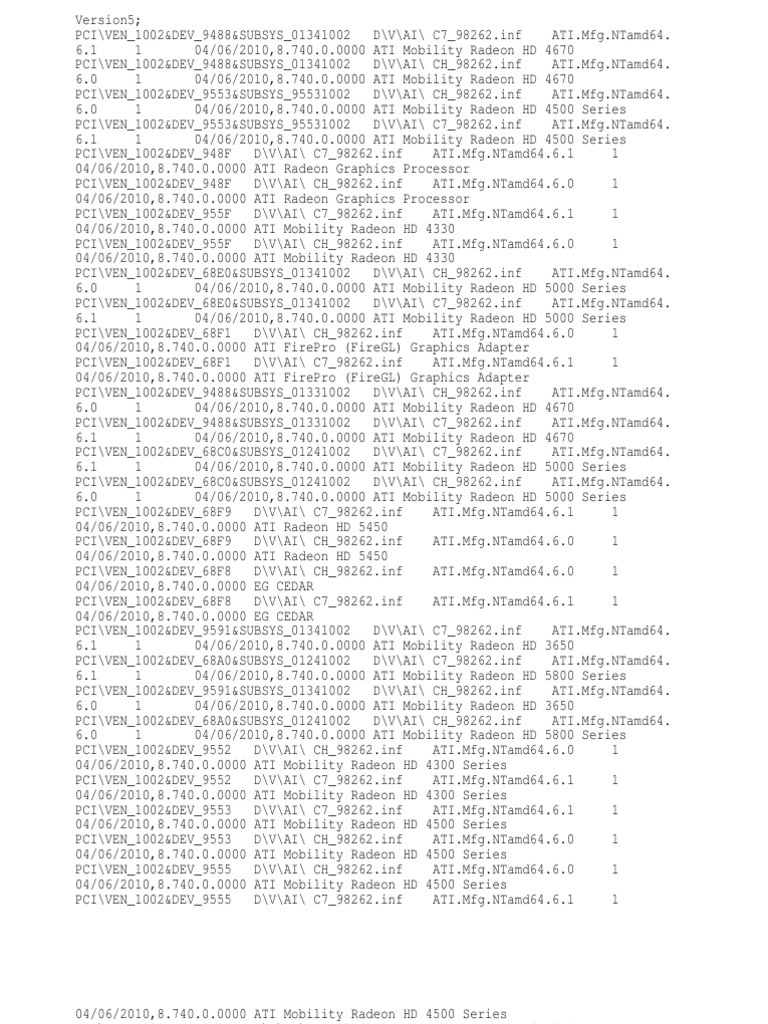 Version5;
PCI\VEN_1002&DEV_9488&SUBSYS_01341002 D\V\AI\ C7_98262.inf ATI.Mfg.NTamd64.6.1 1 04/06/2010,8.740.0.0000 ATI Mobility Radeon HD 4670
PCI\VEN_1002&DEV_9488&SUBSYS_01341002 D\V\AI\ CH_98262.inf ATI.Mfg.NTamd64.6.0 1 04/06/2010,8.740.0.0000 ATI Mobility Radeon HD 4670
PCI\VEN_1002&DEV_9553&SUBSYS_95531002 D\V\AI\ CH_98262.inf ATI.Mfg.NTamd64.6.0 1 04/06/2010,8.740.0.0000 ATI Mobility Radeon HD 4500 Series
PCI\VEN_1002&DEV_9553&SUBSYS_95531002 D\V\AI\ C7_98262.inf ATI.Mfg.NTamd64.6.1 1 04/06/2010,8.740.0.0000 ATI Mobility Radeon HD 4500 Series
PCI\VEN_1002&DEV_948F D\V\AI\ C7_98262.inf ATI.Mfg.NTamd64.6.1 1 04/06/2010,8.740.0.0000 ATI Radeon Graphics Processor
PCI\VEN_1002&DEV_948F D\V\AI\ CH_98262.inf ATI.Mfg.NTamd64.6.0 1 04/06/2010,8.740.0.0000 ATI Radeon Graphics Processor
PCI\VEN_1002&DEV_955F D\V\AI\ C7_98262.inf ATI.Mfg.NTamd64.6.1 1 04/06/2010,8.740.0.0000 ATI Mobility Radeon HD 4330
PCI\VEN_1002&DEV_955F D\V\AI\ CH_98262.inf ATI.Mfg.NTamd64.6.0 1 04/06/2010,8.740.0.0000 ATI Mobility Radeon HD 4330
PCI\VEN_1002&DEV_68E0&SUBSYS_01341002 D\V\AI\ CH_98262.inf ATI.Mfg.NTamd64.6.0 1 04/06/2010,8.740.0.0000 ATI Mobility Radeon HD 5000 Series
PCI\VEN_1002&DEV_68E0&SUBSYS_01341002 D\V\AI\ C7_98262.inf ATI.Mfg.NTamd64.6.1 1 04/06/2010,8.740.0.0000 ATI Mobility Radeon HD 5000 Series
PCI\VEN_1002&DEV_68F1 D\V\AI\ CH_98262.inf ATI.Mfg.NTamd64.6.0 1 04/06/2010,8.740.0.0000 ATI FirePro (FireGL) Graphics Adapter
PCI\VEN_1002&DEV_68F1 D\V\AI\ C7_98262.inf ATI.Mfg.NTamd64.6.1 1 04/06/2010,8.740.0.0000 ATI FirePro (FireGL) Graphics Adapter
PCI\VEN_1002&DEV_9488&SUBSYS_01331002 D\V\AI\ CH_98262.inf ATI.Mfg.NTamd64.6.0 1 04/06/2010,8.740.0.0000 ATI Mobility Radeon HD 4670
PCI\VEN_1002&DEV_9488&SUBSYS_01331002 D\V\AI\ C7_98262.inf ATI.Mfg.NTamd64.6.1 1 04/06/2010,8.740.0.0000 ATI Mobility Radeon HD 4670
PCI\VEN_1002&DEV_68C0&SUBSYS_01241002 D\V\AI\ C7_98262.inf ATI.Mfg.NTamd64.6.1 1 04/06/2010,8.740.0.0000 ATI Mobility Radeon HD 5000 Series
PCI\VEN_1002&DEV_68C0&SUBSYS_01241002 D\V\AI\ CH_98262.inf ATI.Mfg.NTamd64.6.0 1 04/06/2010,8.740.0.0000 ATI Mobility Radeon HD 5000 Series
PCI\VEN_1002&DEV_68F9 D\V\AI\ C7_98262.inf ATI.Mfg.NTamd64.6.1 1 04/06/2010,8.740.0.0000 ATI Radeon HD 5450
PCI\VEN_1002&DEV_68F9 D\V\AI\ CH_98262.inf ATI.Mfg.NTamd64.6.0 1 04/06/2010,8.740.0.0000 ATI Radeon HD 5450
PCI\VEN_1002&DEV_68F8 D\V\AI\ CH_98262.inf ATI.Mfg.NTamd64.6.0 1 04/06/2010,8.740.0.0000 EG CEDAR
PCI\VEN_1002&DEV_68F8 D\V\AI\ C7_98262.inf ATI.Mfg.NTamd64.6.1 1 04/06/2010,8.740.0.0000 EG CEDAR
PCI\VEN_1002&DEV_9591&SUBSYS_01341002 D\V\AI\ C7_98262.inf ATI.Mfg.NTamd64.6.1 1 04/06/2010,8.740.0.0000 ATI Mobility Radeon HD 3650
PCI\VEN_1002&DEV_68A0&SUBSYS_01241002 D\V\AI\ C7_98262.inf ATI.Mfg.NTamd64.6.1 1 04/06/2010,8.740.0.0000 ATI Mobility Radeon HD 5800 Series
PCI\VEN_1002&DEV_9591&SUBSYS_01341002 D\V\AI\ CH_98262.inf ATI.Mfg.NTamd64.6.0 1 04/06/2010,8.740.0.0000 ATI Mobility Radeon HD 3650
PCI\VEN_1002&DEV_68A0&SUBSYS_01241002 D\V\AI\ CH_98262.inf ATI.Mfg.NTamd64.6.0 1 04/06/2010,8.740.0.0000 ATI Mobility Radeon HD 5800 Series
PCI\VEN_1002&DEV_9552 D\V\AI\ CH_98262.inf ATI.Mfg.NTamd64.6.0 1 04/06/2010,8.740.0.0000 ATI Mobility Radeon HD 4300 Series
PCI\VEN_1002&DEV_9552 D\V\AI\ C7_98262.inf ATI.Mfg.NTamd64.6.1 1 04/06/2010,8.740.0.0000 ATI Mobility Radeon HD 4300 Series
PCI\VEN_1002&DEV_9553 D\V\AI\ C7_98262.inf ATI.Mfg.NTamd64.6.1 1 04/06/2010,8.740.0.0000 ATI Mobility Radeon HD 4500 Series
PCI\VEN_1002&DEV_9553 D\V\AI\ CH_98262.inf ATI.Mfg.NTamd64.6.0 1 04/06/2010,8.740.0.0000 ATI Mobility Radeon HD 4500 Series
PCI\VEN_1002&DEV_9555 D\V\AI\ CH_98262.inf ATI.Mfg.NTamd64.6.0 1 04/06/2010,8.740.0.0000 ATI Mobility Radeon HD 4500 Series
PCI\VEN_1002&DEV_9555 D\V\AI\ C7_98262.inf ATI.Mfg.NTamd64.6.1 1

04/06/2010,8.740.0.0000 ATI Mobility Radeon HD 4500 Series